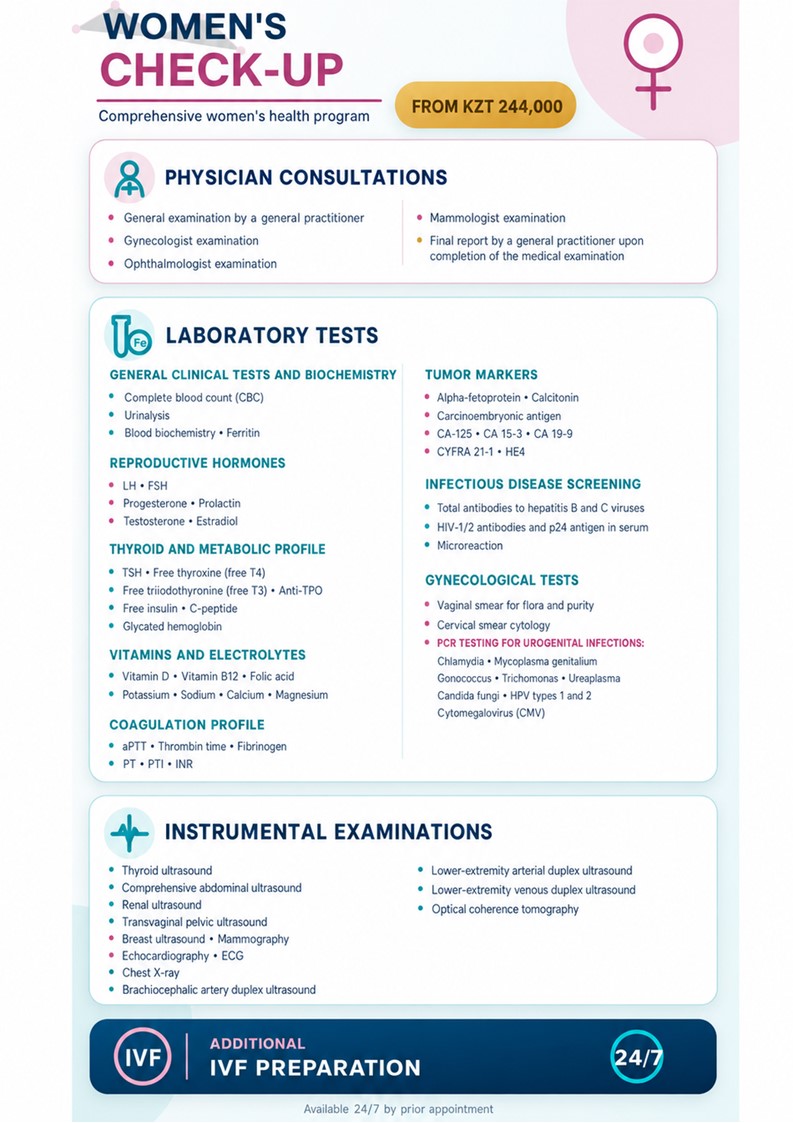 WOMEN'S
CHECK-UP

Comprehensive women's health program

FROM KZT 244,000

PHYSICIAN CONSULTATIONS

• General examination by a general practitioner
• Gynecologist examination
• Ophthalmologist examination

• Mammologist examination
• Final report by a general practitioner upon completion of the medical examination

Fe

LABORATORY TESTS

GENERAL CLINICAL TESTS AND BIOCHEMISTRY
• Complete blood count (CBC)
• Urinalysis
• Blood biochemistry • Ferritin

REPRODUCTIVE HORMONES
• LH • FSH
• Progesterone • Prolactin
• Testosterone • Estradiol

THYROID AND METABOLIC PROFILE
• TSH • Free thyroxine (free T4)
• Free triiodothyronine (free T3) • Anti-TPO
• Free insulin • C-peptide
• Glycated hemoglobin

VITAMINS AND ELECTROLYTES
• Vitamin D • Vitamin B12 • Folic acid
• Potassium • Sodium • Calcium • Magnesium

COAGULATION PROFILE
• aPTT • Thrombin time • Fibrinogen
• PT • PTI • INR

TUMOR MARKERS
• Alpha-fetoprotein • Calcitonin
• Carcinoembryonic antigen
• CA-125 • CA 15-3 • CA 19-9
• CYFRA 21-1 • HE4

INFECTIOUS DISEASE SCREENING
• Total antibodies to hepatitis B and C viruses
• HIV-1/2 antibodies and p24 antigen in serum
• Microreaction

GYNECOLOGICAL TESTS
• Vaginal smear for flora and purity
• Cervical smear cytology
• PCR TESTING FOR UROGENITAL INFECTIONS:
Chlamydia • Mycoplasma genitalium
Gonococcus • Trichomonas • Ureaplasma
Candida fungi • HPV types 1 and 2
Cytomegalovirus (CMV)

INSTRUMENTAL EXAMINATIONS

• Thyroid ultrasound
• Comprehensive abdominal ultrasound
• Renal ultrasound
• Transvaginal pelvic ultrasound
• Breast ultrasound • Mammography
• Echocardiography • ECG
• Chest X-ray
• Brachiocephalic artery duplex ultrasound

• Lower-extremity arterial duplex ultrasound
• Lower-extremity venous duplex ultrasound
• Optical coherence tomography

IVF

ADDITIONAL
IVF PREPARATION

24/7

Available 24/7 by prior appointment